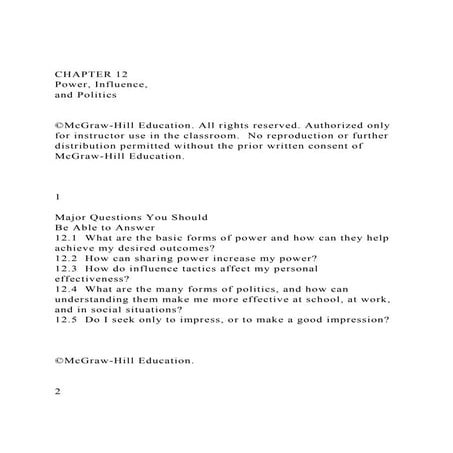 CHAPTER 12
Power, Influence,
and Politics

©McGraw-Hill Education. All rights reserved. Authorized only for instructor use in the classroom.  No reproduction or further distribution permitted without the prior written consent of McGraw-Hill Education.

1

Major Questions You Should
Be Able to Answer
12.1  What are the basic forms of power and how can they help achieve my desired outcomes?
12.2  How can sharing power increase my power?
12.3  How do influence tactics affect my personal effectiveness?
12.4  What are the many forms of politics, and how can understanding them make me more effective at school, at work, and in social situations?
12.5  Do I seek only to impress, or to make a good impression?

©McGraw-Hill Education.

2